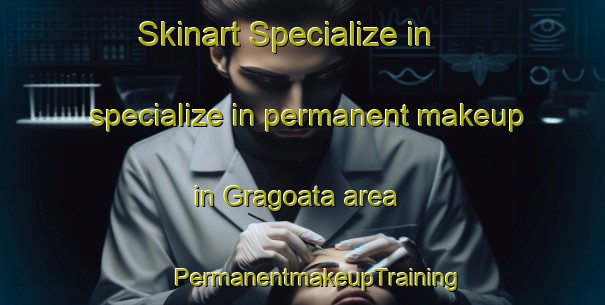 Skinart Specialize in

specialize in permanent makeup

in Gragoata area

PermanentmakeupTraining